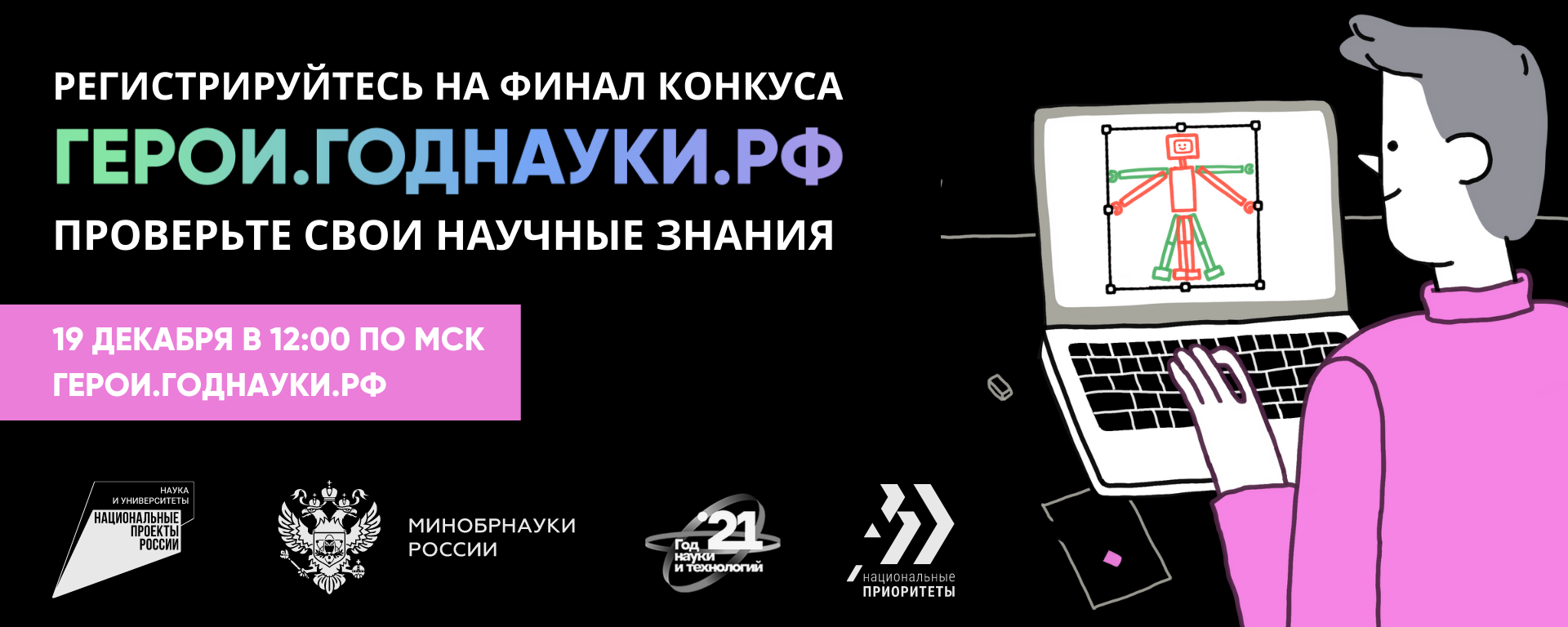 РЕГИСТРИРУЙТЕСЬ НА ФИНАЛ КОНКУСА

ГЕРОИ.ГОДНАУКИ.РФ

ПРОВЕРЬТЕ СВОИ НАУЧНЫЕ ЗНАНИЯ

19 ДЕКАБРЯ В 12:00 ПО МСК
ГЕРОИ.ГОДНАУКИ.РФ

НАУКА
И УНИВЕРСИТЕТЫ
НАЦИОНАЛЬНЫЕ
ПРОЕКТЫ
РОССИИ

МИНОБРНАУКИ
РОССИИ

'21
Год
науки
и технологий

национальные
ПРИОРИТЕТЫ